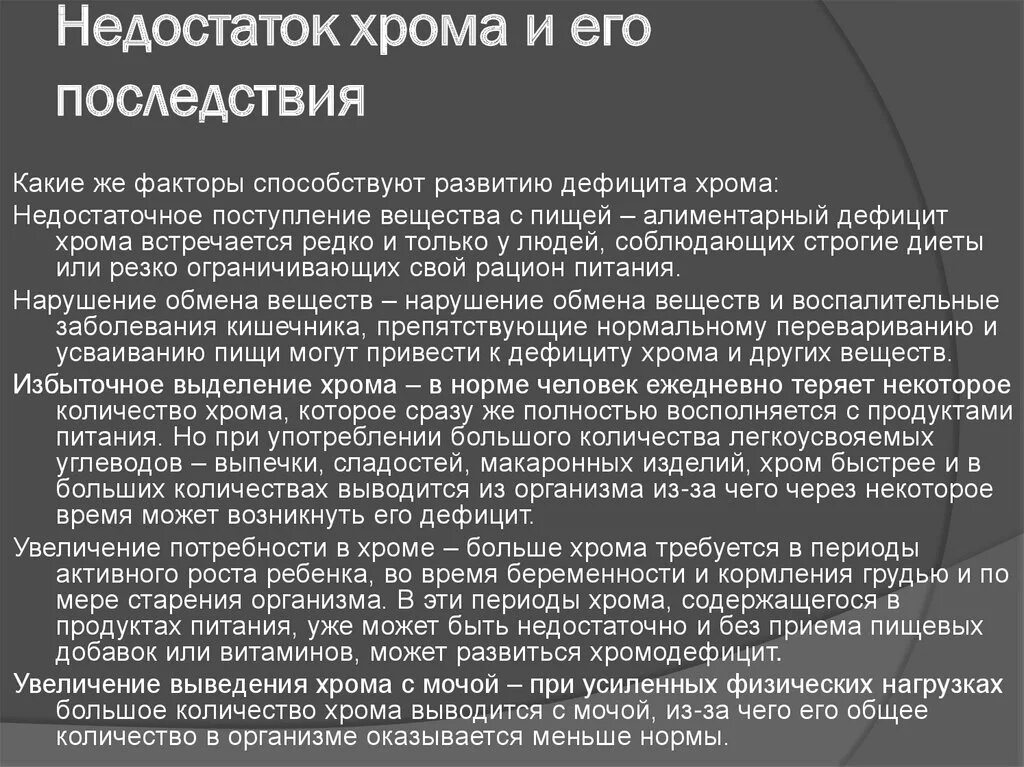 Недостаток хрома и его последствия

Какие же факторы способствуют развитию дефицита хрома:

Недостаточное поступление вещества с пищей – алиментарный дефицит хрома встречается редко и только у людей, соблюдающих строгие диеты или резко ограничивающих свой рацион питания.

Нарушение обмена веществ – нарушение обмена веществ и воспалительные заболевания кишечника, препятствующие нормальному перевариванию и усваиванию пищи могут привести к дефициту хрома и других веществ.

Избыточное выделение хрома – в норме человек ежедневно теряет некоторое количество хрома, которое сразу же полностью восполняется с продуктами питания. Но при употреблении большого количества легкоусвояемых углеводов – выпечки, сладостей, макаронных изделий, хром быстрее и в больших количествах выводится из организма из-за чего через некоторое время может возникнуть его дефицит.

Увеличение потребности в хроме – больше хрома требуется в периоды активного роста ребенка, во время беременности и кормления грудью и по мере старения организма. В эти периоды хрома, содержащегося в продуктах питания, уже может быть недостаточно и без приема пищевых добавок или витаминов, может развиться хромодефицит.

Увеличение выведения хрома с мочой – при усиленных физических нагрузках большое количество хрома выводится с мочой, из-за чего его общее количество в организме оказывается меньше нормы.